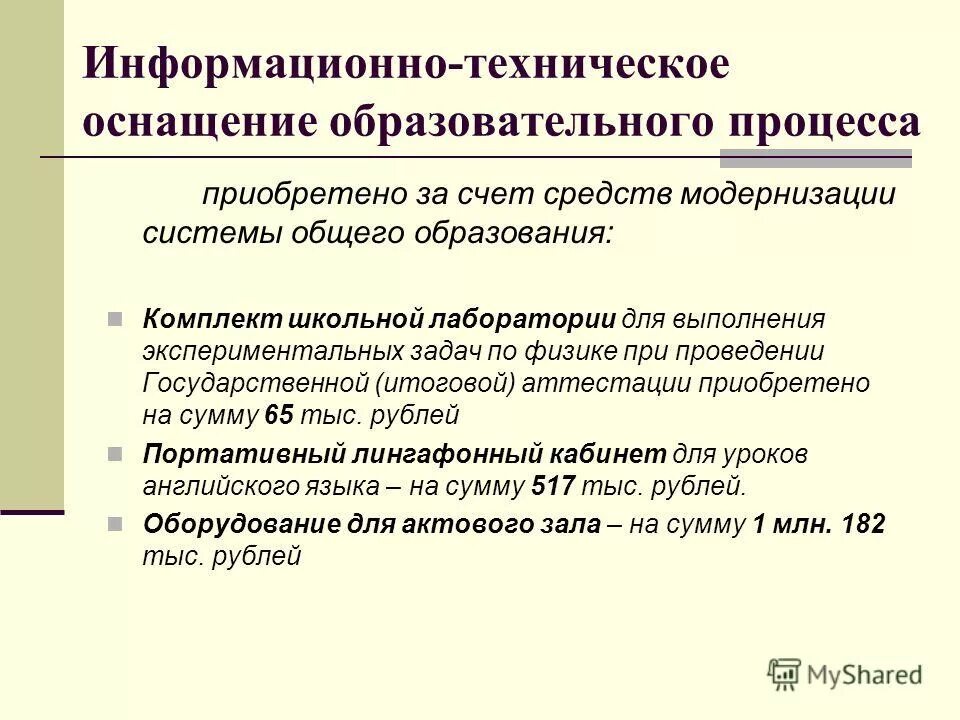 Информационно-техническое оснащение образовательного процесса

приобретено за счет средств модернизации системы общего образования:

Комплект школьной лаборатории для выполнения экспериментальных задач по физике при проведении Государственной (итоговой) аттестации приобретено на сумму 65 тыс. рублей

Портативный лингафонный кабинет для уроков английского языка – на сумму 517 тыс. рублей.

Оборудование для актового зала – на сумму 1 млн. 182 тыс. рублей

MyShared